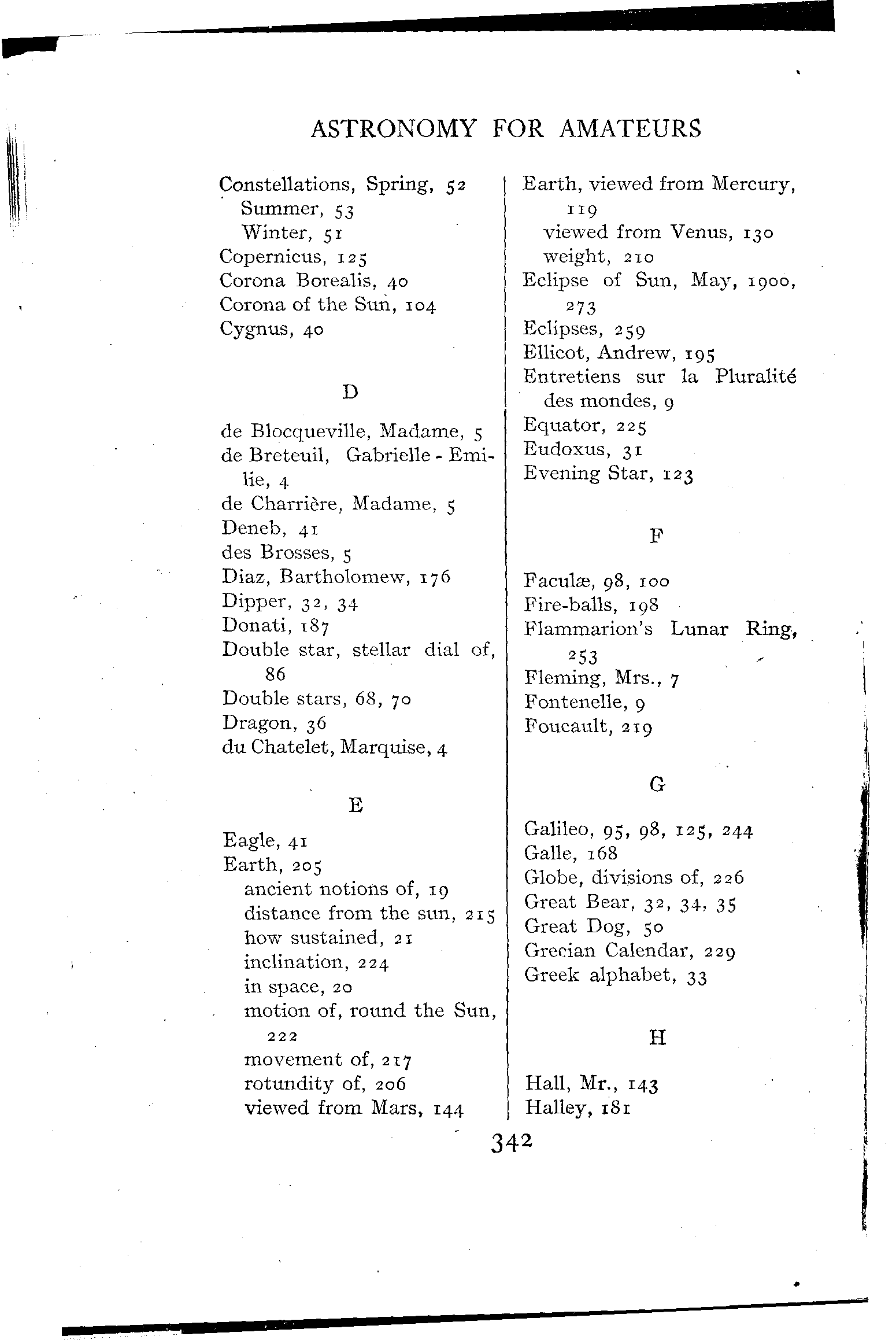 ASTRONOMY FOR AMATEURS

Constellations, Spring, 52
Summer, 53
Winter, 51
Copernicus, 125
Corona Borealis, 40
Corona of the Sun, 104
Cygnus, 40

D

de Blocqueville, Madame, 5
de Breteuil, Gabrielle-Emilie, 4
de Charrière, Madame, 5
Deneb, 41
des Brosses, 5
Diaz, Bartholomew, 176
Dipper, 32, 34
Donati, 187
Double star, stellar dial of, 86
Double stars, 68, 70
Dragon, 36
du Chatelet, Marquise, 4

E

Eagle, 41
Earth, 205
ancient notions of, 19
distance from the sun, 215
how sustained, 21
inclination, 224
in space, 20
motion of, round the Sun, 222
movement of, 217
rotundity of, 206
viewed from Mars, 144

Earth, viewed from Mercury, 119
viewed from Venus, 130
weight, 210
Eclipse of Sun, May, 1900, 273
Eclipses, 259
Ellicot, Andrew, 195
Entretiens sur la Pluralité des mondes, 9
Equator, 225
Eudoxus, 31
Evening Star, 123

F

Faculæ, 98, 100
Fire-balls, 198
Flammarion's Lunar Ring, 253
Fleming, Mrs., 7
Fontenelle, 9
Foucault, 219

G

Galileo, 95, 98, 125, 244
Galle, 168
Globe, divisions of, 226
Great Bear, 32, 34, 35
Great Dog, 50
Grecian Calendar, 229
Greek alphabet, 33

H

Hall, Mr., 143
Halley, 181

342